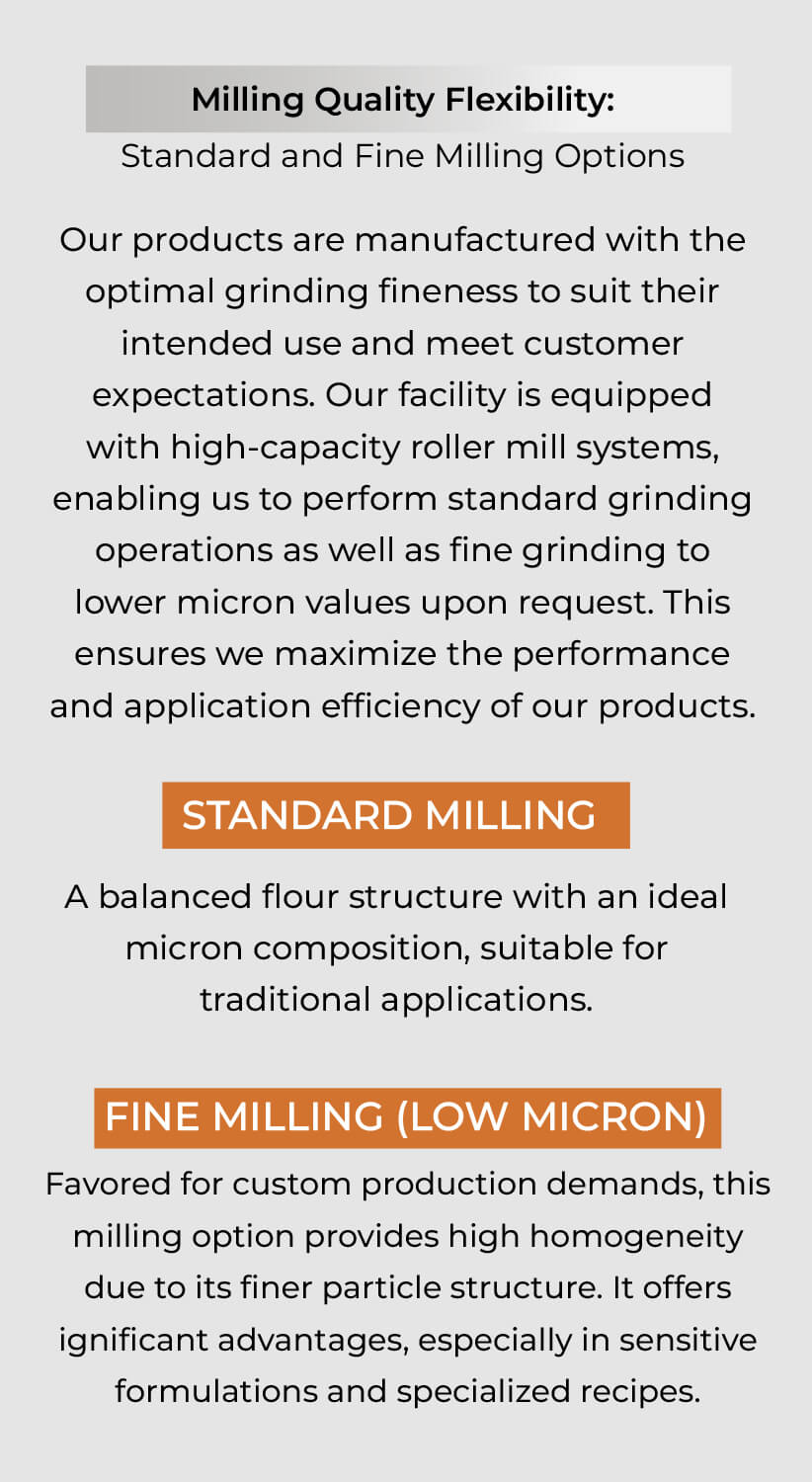 Milling Quality Flexibility:
Standard and Fine Milling Options

Our products are manufactured with the optimal grinding fineness to suit their intended use and meet customer expectations. Our facility is equipped with high-capacity roller mill systems, enabling us to perform standard grinding operations as well as fine grinding to lower micron values upon request. This ensures we maximize the performance and application efficiency of our products.

STANDARD MILLING

A balanced flour structure with an ideal micron composition, suitable for traditional applications.

FINE MILLING (LOW MICRON)

Favored for custom production demands, this milling option provides high homogeneity due to its finer particle structure. It offers ignificant advantages, especially in sensitive formulations and specialized recipes.